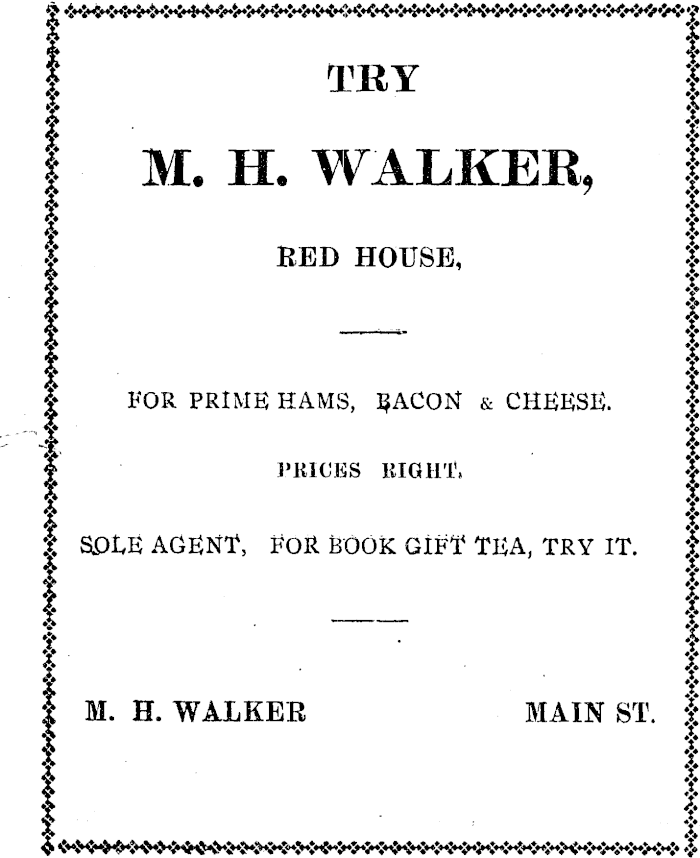 TRY

M. H. WALKER,

RED HOUSE,

FOR PRIME HAMS, BACON & CHEESE.

PRICES RIGHT.

SOLE AGENT, FOR BOOK GIFT TEA, TRY IT.

M. H. WALKER MAIN ST.